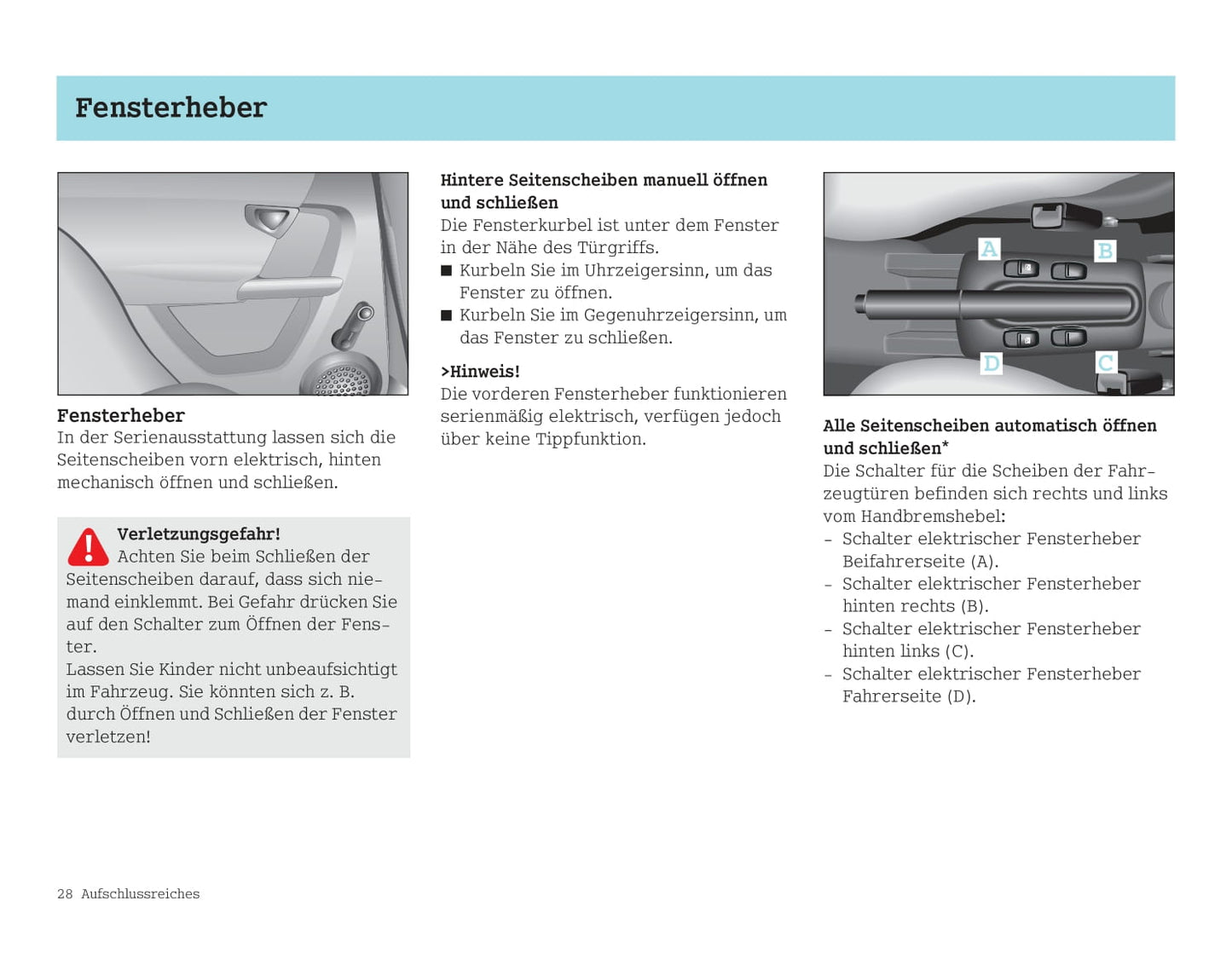 Fensterheber

Fensterheber
In der Serienausstattung lassen sich die Seitenscheiben vorn elektrisch, hinten mechanisch öffnen und schließen.

Verletzungsgefahr!
Achten Sie beim Schließen der Seitenscheiben darauf, dass sich niemand einklemmt. Bei Gefahr drücken Sie auf den Schalter zum Öffnen der Fenster.
Lassen Sie Kinder nicht unbeaufsichtigt im Fahrzeug. Sie könnten sich z. B. durch Öffnen und Schließen der Fenster verletzen!

Hintere Seitenscheiben manuell öffnen und schließen
Die Fensterkurbel ist unter dem Fenster in der Nähe des Türgriffs.
■ Kurbeln Sie im Uhrzeigersinn, um das Fenster zu öffnen.
■ Kurbeln Sie im Gegenuhrzeigersinn, um das Fenster zu schließen.

>Hinweis!
Die vorderen Fensterheber funktionieren serienmäßig elektrisch, verfügen jedoch über keine Tippfunktion.

A
B
D
C

Alle Seitenscheiben automatisch öffnen und schließen*
Die Schalter für die Scheiben der Fahrzeugtüren befinden sich rechts und links vom Handbremshebel:
- Schalter elektrischer Fensterheber Beifahrerseite (A).
- Schalter elektrischer Fensterheber hinten rechts (B).
- Schalter elektrischer Fensterheber hinten links (C).
- Schalter elektrischer Fensterheber Fahrerseite (D).

28 Aufschlussreiches